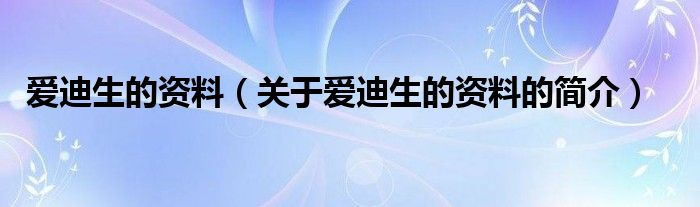 爱迪生的资料（关于爱迪生的资料的简介）